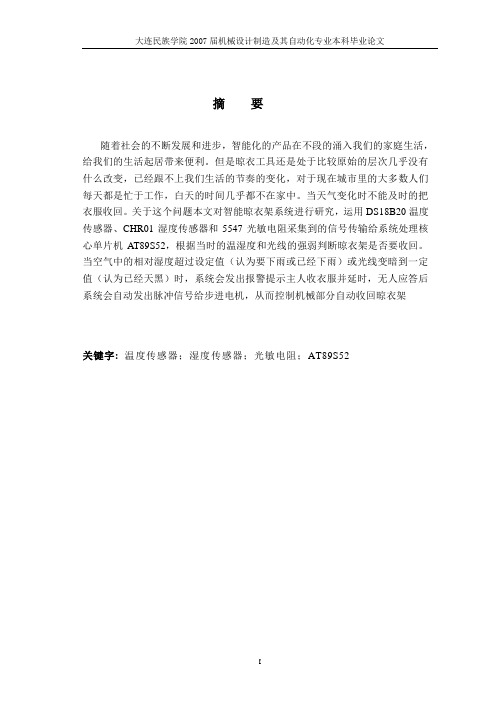 大连民族学院 2007 届机械设计制造及其自动化专业本科毕业论文

摘　要

随着社会的不断发展和进步，智能化的产品在不段的涌入我们的家庭生活，给我们的生活起居带来便利。但是晾衣工具还是处于比较原始的层次几乎没有什么改变，已经跟不上我们生活的节奏的变化，对于现在城市里的大多数人们每天都是忙于工作，白天的时间几乎都不在家中。当天气变化时不能及时的把衣服收回。关于这个问题本文对智能晾衣架系统进行研究，运用 DS18B20 温度传感器、CHR01 湿度传感器和 5547 光敏电阻采集到的信号传输给系统处理核心单片机 AT89S52，根据当时的温湿度和光线的强弱判断晾衣架是否要收回。当空气中的相对湿度超过设定值（认为要下雨或已经下雨）或光线变暗到一定值（认为已经天黑）时，系统会发出报警提示主人收衣服并延时，无人应答后系统会自动发出脉冲信号给步进电机，从而控制机械部分自动收回晾衣架

关键字：温度传感器；湿度传感器；光敏电阻；AT89S52

I